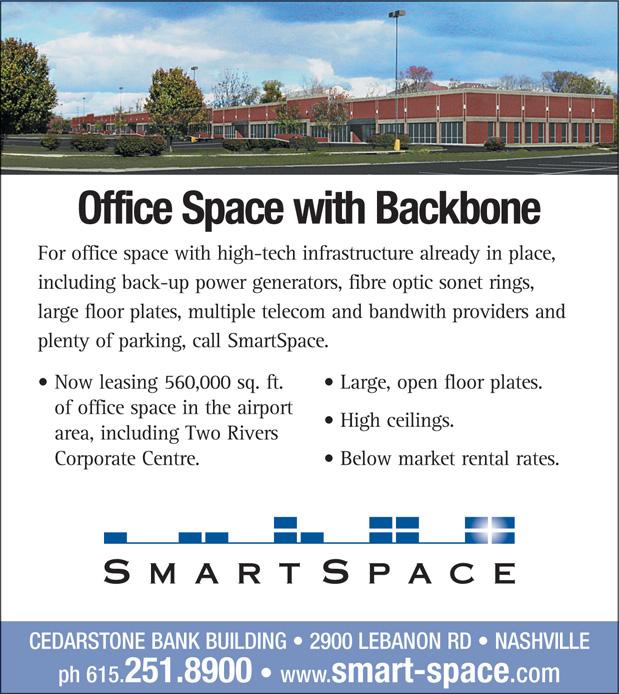 Office Space with Backbone

For office space with high-tech infrastructure already in place, including back-up power generators, fibre optic sonet rings, large floor plates, multiple telecom and bandwith providers and plenty of parking, call SmartSpace.

• Now leasing 560,000 sq. ft. of office space in the airport area, including Two Rivers Corporate Centre.

• Large, open floor plates.

• High ceilings.

• Below market rental rates.

SMARTSPACE

CEDARSTONE BANK BUILDING • 2900 LEBANON RD • NASHVILLE
ph 615.251.8900 • www.smart-space.com